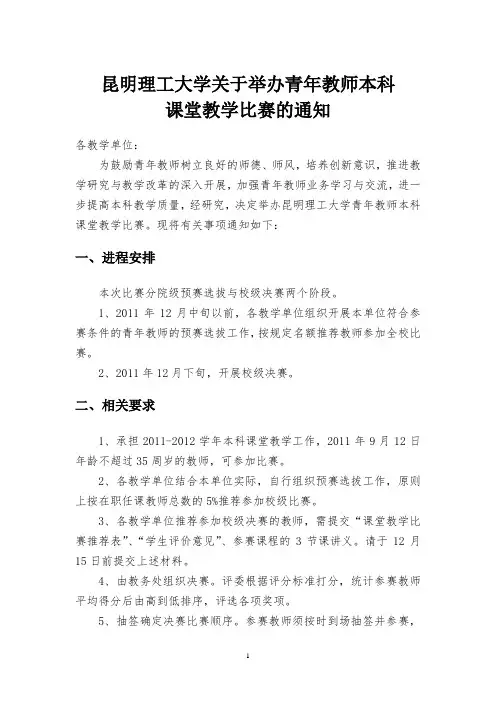 昆明理工大学关于举办青年教师本科课堂教学比赛的通知

各教学单位：

为鼓励青年教师树立良好的师德、师风，培养创新意识，推进教学研究与教学改革的深入开展，加强青年教师业务学习与交流，进一步提高本科教学质量，经研究，决定举办昆明理工大学青年教师本科课堂教学比赛。现将有关事项通知如下：

一、进程安排

本次比赛分院级预赛选拔与校级决赛两个阶段。

1、2011 年 12 月中旬以前，各教学单位组织开展本单位符合参赛条件的青年教师的预赛选拔工作，按规定名额推荐教师参加全校比赛。

2、2011 年 12 月下旬，开展校级决赛。

二、相关要求

1、承担 2011-2012 学年本科课堂教学工作，2011 年 9 月 12 日年龄不超过 35 周岁的教师，可参加比赛。

2、各教学单位结合本单位实际，自行组织预赛选拔工作，原则上按在职任课教师总数的 5%推荐参加校级比赛。

3、各教学单位推荐参加校级决赛的教师，需提交“课堂教学比赛推荐表”、“学生评价意见”、参赛课程的 3 节课讲义。请于 12 月 15 日前提交上述材料。

4、由教务处组织决赛。评委根据评分标准打分，统计参赛教师平均得分后由高到低排序，评选各项奖项。

5、抽签确定决赛比赛顺序。参赛教师须按时到场抽签并参赛，

1